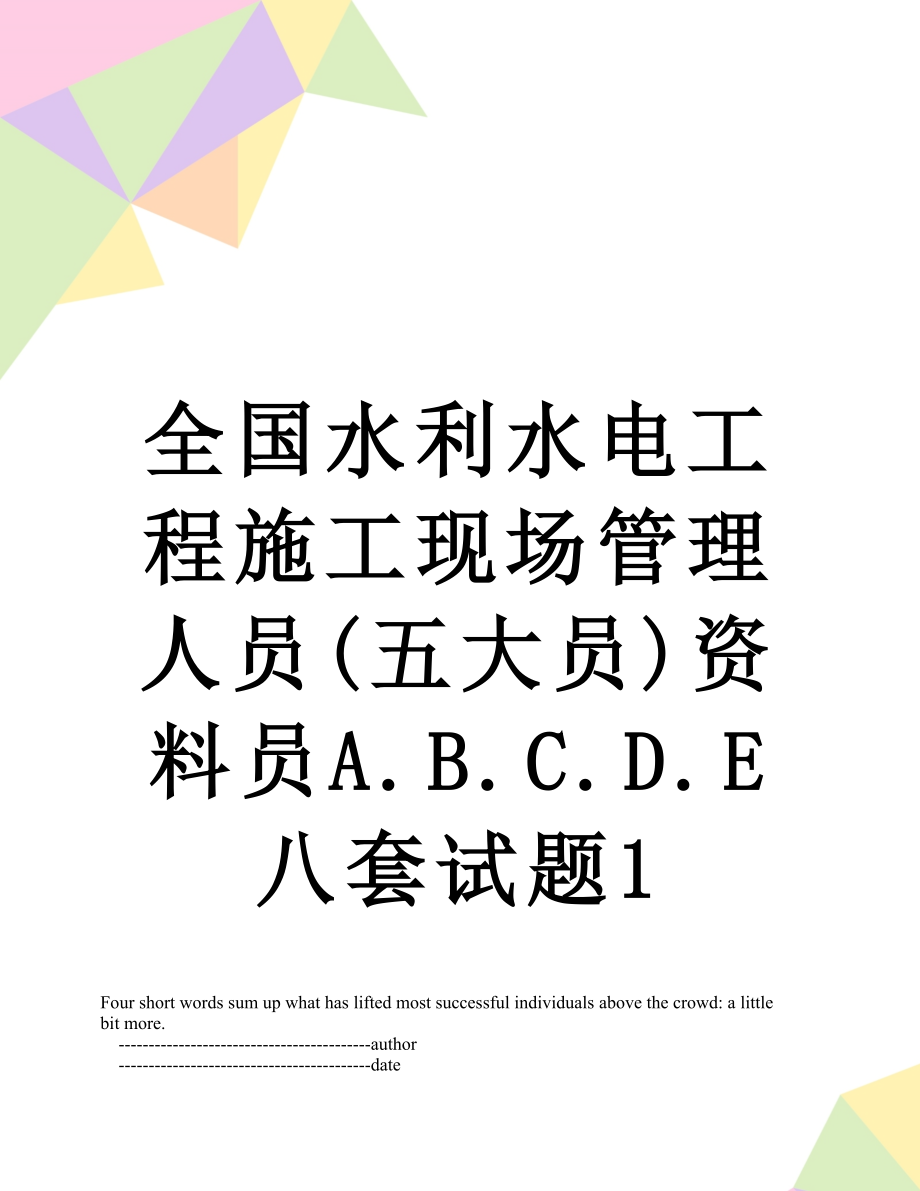 全国水利水电工程施工现场管理人员(五大员)资料员A.B.C.D.E八套试题1

Four short words sum up what has lifted most successful individuals above the crowd: a little bit more.

------------------------------------------author

------------------------------------------date